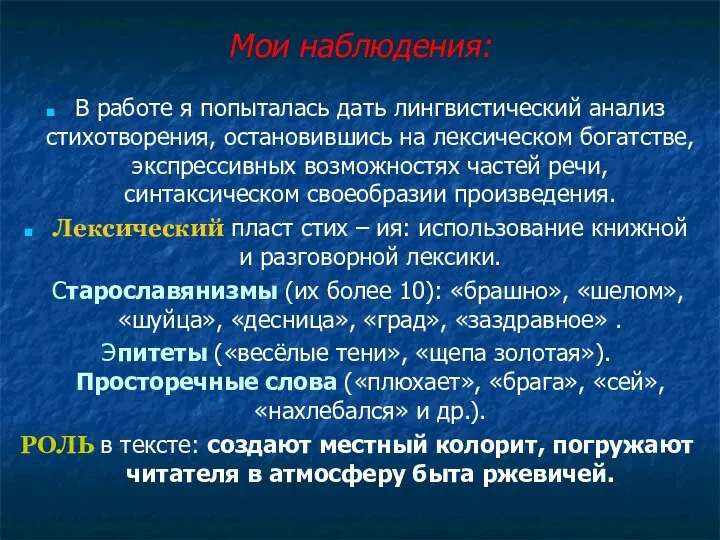 Мои наблюдения:

В работе я попыталась дать лингвистический анализ стихотворения, остановившись на лексическом богатстве, экспрессивных возможностях частей речи, синтаксическом своеобразии произведения.

Лексический пласт стих – ия: использование книжной и разговорной лексики.

Старославянизмы (их более 10): «брашно», «шелом», «шуйца», «десница», «град», «заздравное» .

Эпитеты («весёлые тени», «щепа золотая»). Просторечные слова («плюхает», «брага», «сей», «нахлебался» и др.).

РОЛЬ в тексте: создают местный колорит, погружают читателя в атмосферу быта ржевичей.